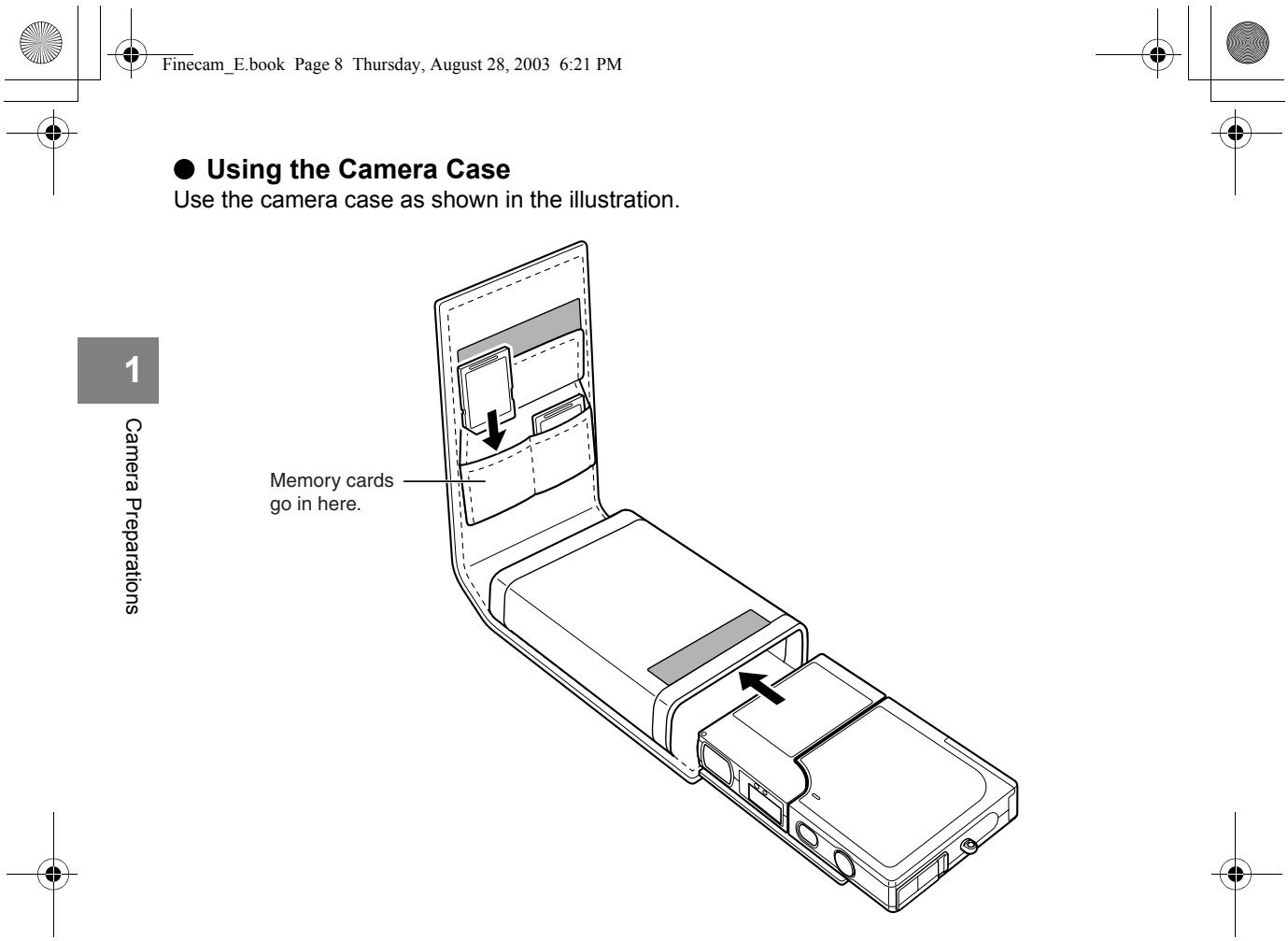 Finecam_E.book Page 8 Thursday, August 28, 2003 6:21 PM

● Using the Camera Case

Use the camera case as shown in the illustration.

1

Camera Preparations

Memory cards go in here.